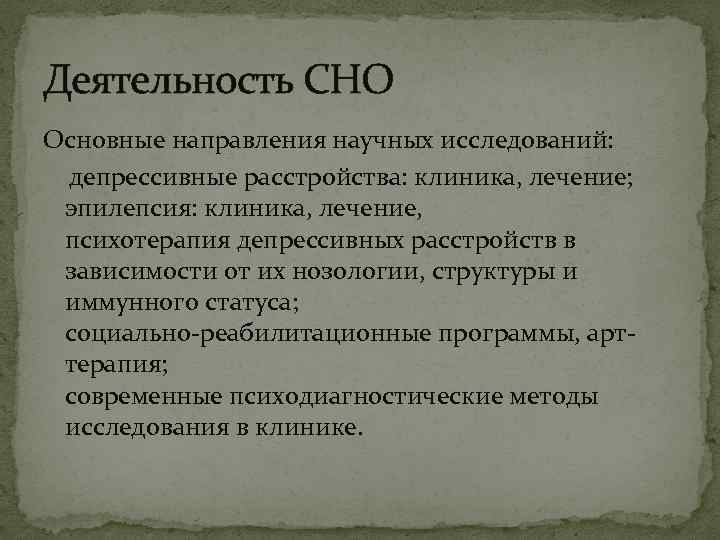 Деятельность СНО

Основные направления научных исследований:

депрессивные расстройства: клиника, лечение;
эпилепсия: клиника, лечение,
психотерапия депрессивных расстройств в зависимости от их нозологии, структуры и иммунного статуса;
социально-реабилитационные программы, арт-терапия;
современные психодиагностические методы исследования в клинике.